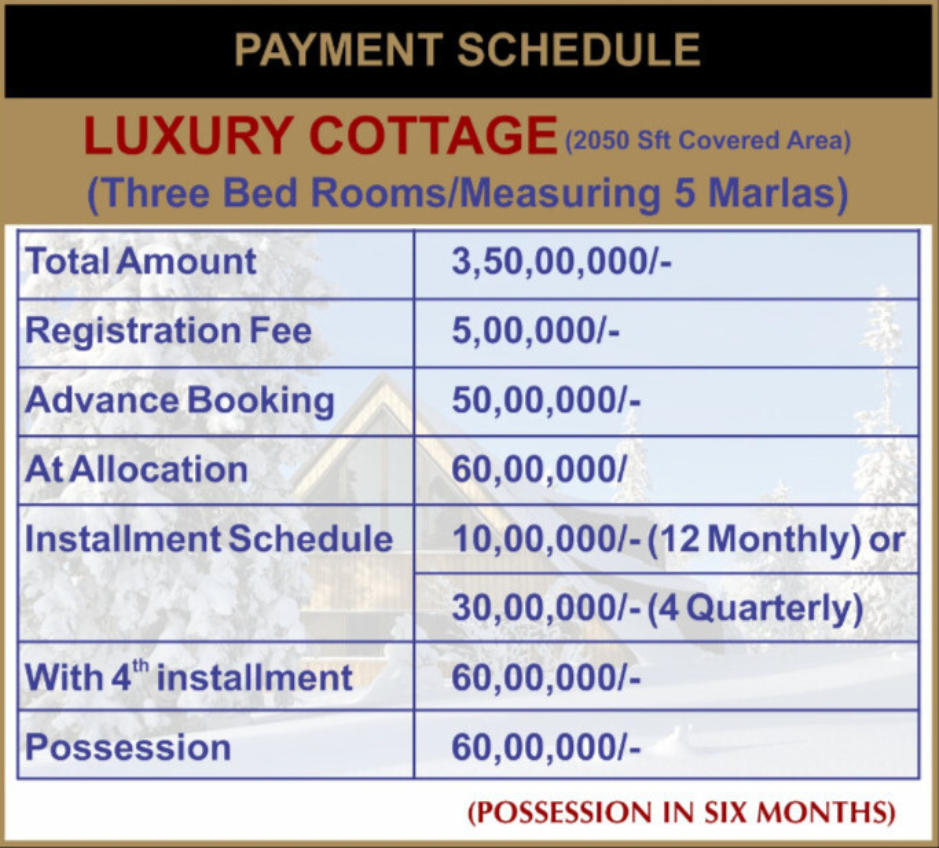 PAYMENT SCHEDULE

LUXURY COTTAGE (2050 Sft Covered Area)
(Three Bed Rooms/Measuring 5 Marlas)

| | |
|---|---|
| Total Amount | 3,50,00,000/- |
| Registration Fee | 5,00,000/- |
| Advance Booking | 50,00,000/- |
| At Allocation | 60,00,000/ |
| Installment Schedule | 10,00,000/- (12 Monthly) or |
| | 30,00,000/- (4 Quarterly) |
| With $4^{th}$ installment | 60,00,000/- |
| Possession | 60,00,000/- |

(POSSESSION IN SIX MONTHS)